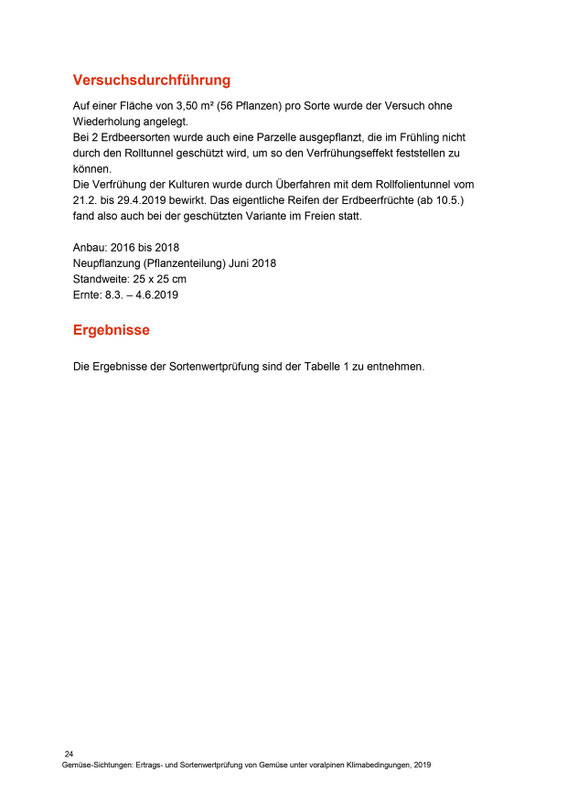 Versuchsdurchführung

Auf einer Fläche von 3,50 m² (56 Pflanzen) pro Sorte wurde der Versuch ohne Wiederholung angelegt.
Bei 2 Erdbeersorten wurde auch eine Parzelle ausgepflanzt, die im Frühling nicht durch den Rolltunnel geschützt wird, um so den Verfrühungseffekt feststellen zu können.
Die Verfrühung der Kulturen wurde durch Überfahren mit dem Rollfolientunnel vom 21.2. bis 29.4.2019 bewirkt. Das eigentliche Reifen der Erdbeerfrüchte (ab 10.5.) fand also auch bei der geschützten Variante im Freien statt.

Anbau: 2016 bis 2018
Neupflanzung (Pflanzenteilung) Juni 2018
Standweite: 25 x 25 cm
Ernte: 8.3. – 4.6.2019

Ergebnisse

Die Ergebnisse der Sortenwertprüfung sind der Tabelle 1 zu entnehmen.

24
Gemüse-Sichtungen: Ertrags- und Sortenwertprüfung von Gemüse unter voralpinen Klimabedingungen, 2019